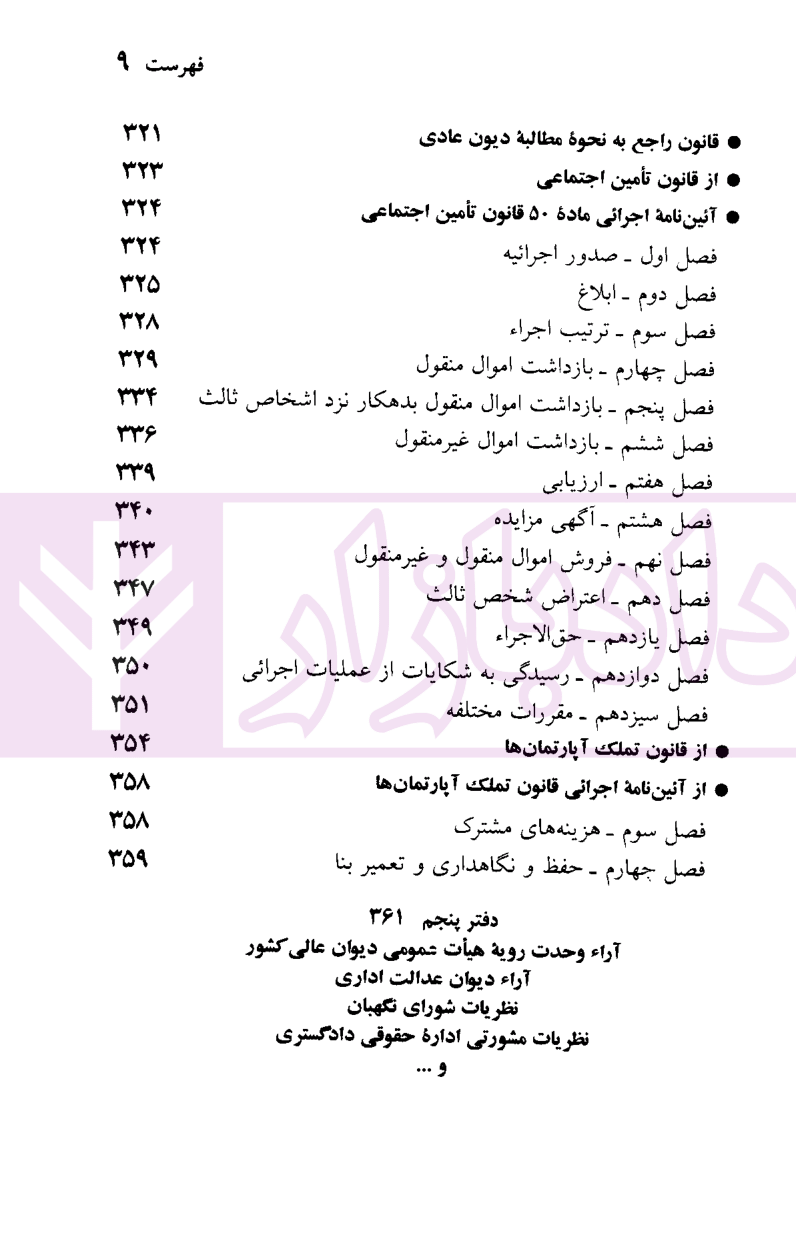 فهرست ۹

● قانون راجع به نحوهٔ مطالبهٔ دیون عادی ۳۲۱
● از قانون تأمین اجتماعی ۳۲۳
● آئین‌نامهٔ اجرائی مادهٔ ۵۰ قانون تأمین اجتماعی ۳۲۴
فصل اول ـ صدور اجرائیه ۳۲۴
فصل دوم ـ ابلاغ ۳۲۵
فصل سوم ـ ترتیب اجراء ۳۲۸
فصل چهارم ـ بازداشت اموال منقول ۳۲۹
فصل پنجم ـ بازداشت اموال منقول بدهکار نزد اشخاص ثالث ۳۳۴
فصل ششم ـ بازداشت اموال غیرمنقول ۳۳۶
فصل هفتم ـ ارزیابی ۳۳۹
فصل هشتم ـ آگهی مزایده ۳۴۰
فصل نهم ـ فروش اموال منقول و غیرمنقول ۳۴۳
فصل دهم ـ اعتراض شخص ثالث ۳۴۷
فصل یازدهم ـ حق‌الاجراء ۳۴۹
فصل دوازدهم ـ رسیدگی به شکایات از عملیات اجرائی ۳۵۰
فصل سیزدهم ـ مقررات مختلفه ۳۵۱
● از قانون تملک آپارتمان‌ها ۳۵۴
● از آئین‌نامهٔ اجرائی قانون تملک آپارتمان‌ها ۳۵۸
فصل سوم ـ هزینه‌های مشترک ۳۵۸
فصل چهارم ـ حفظ و نگاهداری و تعمیر بنا ۳۵۹

دفتر پنجم ۳۶۱
آراء وحدت رویهٔ هیأت عمومی دیوان عالی کشور
آراء دیوان عدالت اداری
نظریات شورای نگهبان
نظریات مشورتی ادارهٔ حقوقی دادگستری
و ...